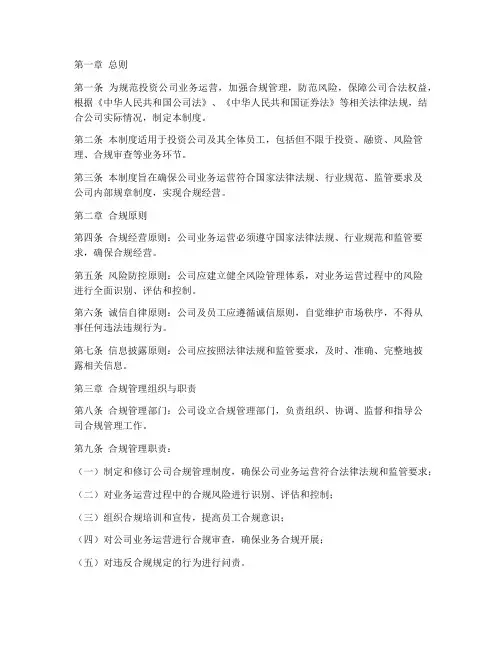 第一章 总则

第一条 为规范投资公司业务运营，加强合规管理，防范风险，保障公司合法权益，根据《中华人民共和国公司法》、《中华人民共和国证券法》等相关法律法规，结合公司实际情况，制定本制度。

第二条 本制度适用于投资公司及其全体员工，包括但不限于投资、融资、风险管理、合规审查等业务环节。

第三条 本制度旨在确保公司业务运营符合国家法律法规、行业规范、监管要求及公司内部规章制度，实现合规经营。

第二章 合规原则

第四条 合规经营原则：公司业务运营必须遵守国家法律法规、行业规范和监管要求，确保合规经营。

第五条 风险防控原则：公司应建立健全风险管理体系，对业务运营过程中的风险进行全面识别、评估和控制。

第六条 诚信自律原则：公司及员工应遵循诚信原则，自觉维护市场秩序，不得从事任何违法违规行为。

第七条 信息披露原则：公司应按照法律法规和监管要求，及时、准确、完整地披露相关信息。

第三章 合规管理组织与职责

第八条 合规管理部门：公司设立合规管理部门，负责组织、协调、监督和指导公司合规管理工作。

第九条 合规管理职责：

（一）制定和修订公司合规管理制度，确保公司业务运营符合法律法规和监管要求；

（二）对业务运营过程中的合规风险进行识别、评估和控制；

（三）组织合规培训和宣传，提高员工合规意识；

（四）对公司业务运营进行合规审查，确保业务合规开展；

（五）对违反合规规定的行为进行问责。